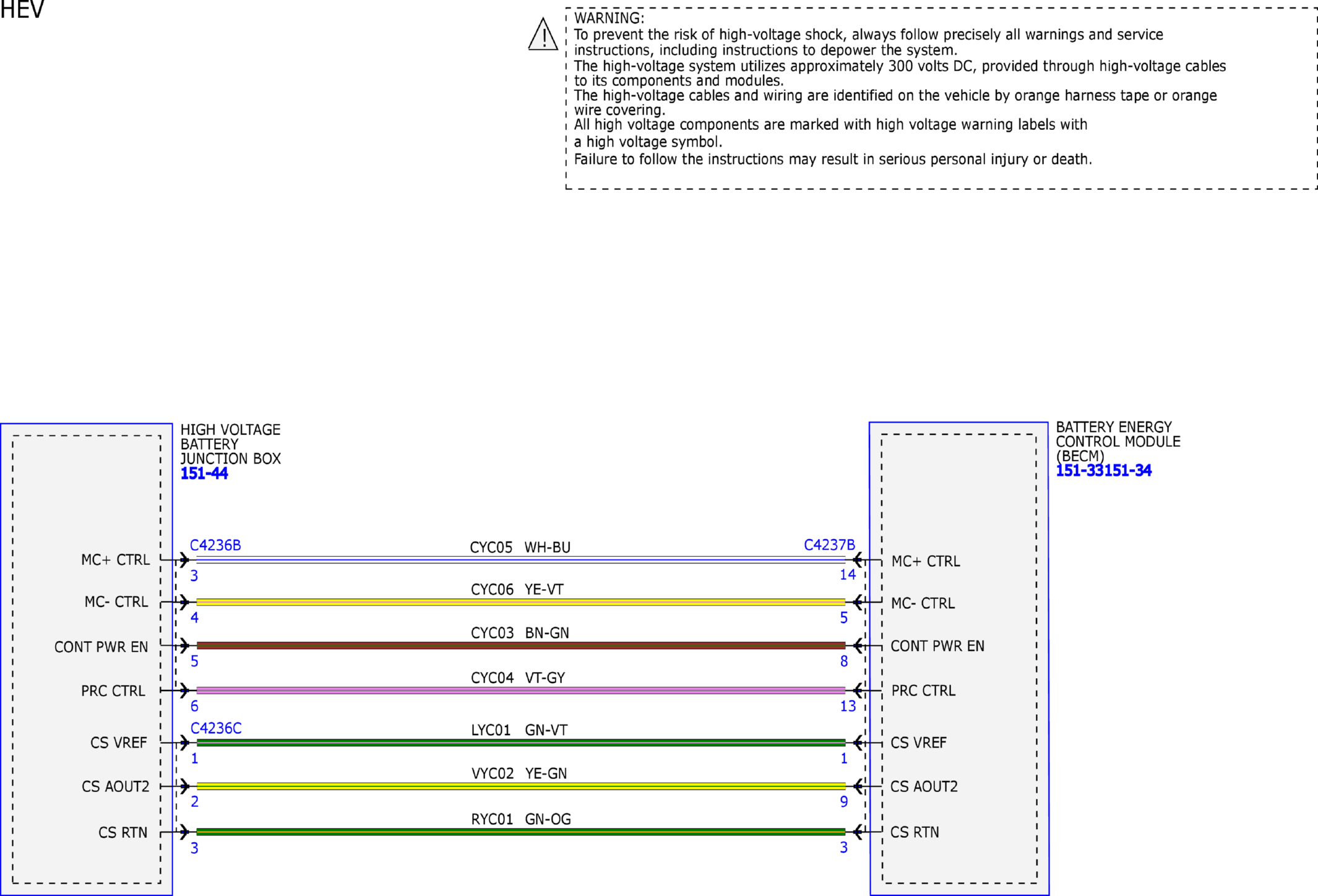 HEV

WARNING:
To prevent the risk of high-voltage shock, always follow precisely all warnings and service instructions, including instructions to depower the system.
The high-voltage system utilizes approximately 300 volts DC, provided through high-voltage cables to its components and modules.
The high-voltage cables and wiring are identified on the vehicle by orange harness tape or orange wire covering.
All high voltage components are marked with high voltage warning labels with a high voltage symbol.
Failure to follow the instructions may result in serious personal injury or death.

HIGH VOLTAGE BATTERY JUNCTION BOX
151-44

BATTERY ENERGY CONTROL MODULE (BECM)
151-33151-34

MC+ CTRL
C4236B
3
CYC05 WH-BU
C4237B
14
MC+ CTRL

MC- CTRL
4
CYC06 YE-VT
5
MC- CTRL

CONT PWR EN
5
CYC03 BN-GN
8
CONT PWR EN

PRC CTRL
6
CYC04 VT-GY
13
PRC CTRL

CS VREF
C4236C
1
LYC01 GN-VT
1
CS VREF

CS AOUT2
2
VYC02 YE-GN
9
CS AOUT2

CS RTN
3
RYC01 GN-OG
3
CS RTN